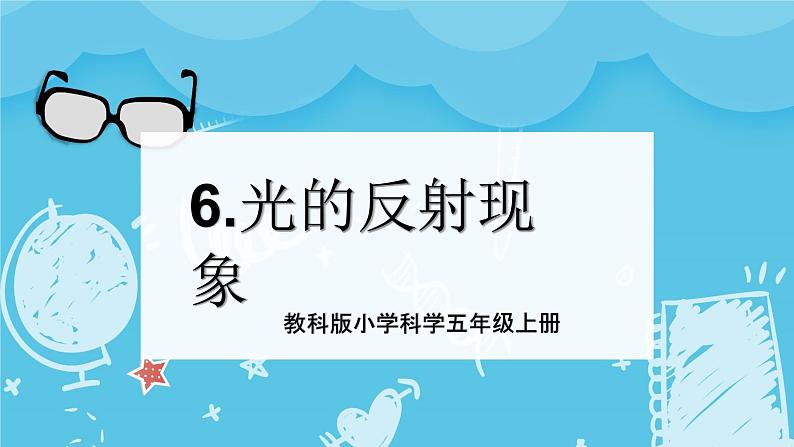 6.光的反射现象

教科版小学科学五年级上册